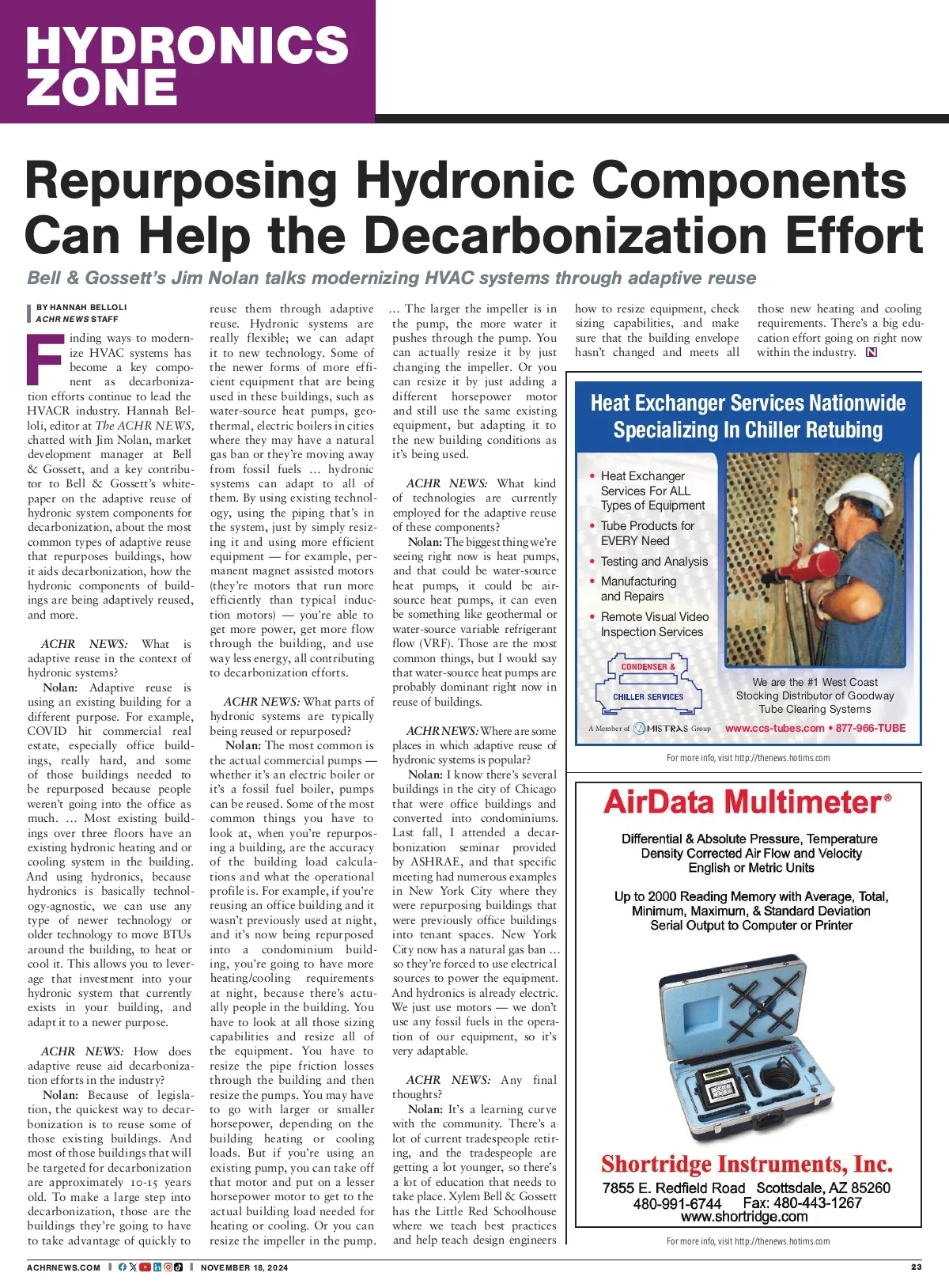 HYDRONICS ZONE

Repurposing Hydronic Components Can Help the Decarbonization Effort

Bell & Gossett's Jim Nolan talks modernizing HVAC systems through adaptive reuse

BY HANNAH BELLOLI
ACHR NEWS STAFF

Finding ways to modernize HVAC systems has become a key component as decarbonization efforts continue to lead the HVACR industry. Hannah Belloli, editor at The ACHR NEWS, chatted with Jim Nolan, market development manager at Bell & Gossett, and a key contributor to Bell & Gossett's whitepaper on the adaptive reuse of hydronic system components for decarbonization, about the most common types of adaptive reuse that repurposes buildings, how it aids decarbonization, how the hydronic components of buildings are being adaptively reused, and more.

ACHR NEWS: What is adaptive reuse in the context of hydronic systems?

Nolan: Adaptive reuse is using an existing building for a different purpose. For example, COVID hit commercial real estate, especially office buildings, really hard, and some of those buildings needed to be repurposed because people weren't going into the office as much. ... Most existing buildings over three floors have an existing hydronic heating and or cooling system in the building. And using hydronics, because hydronics is basically technology-agnostic, we can use any type of newer technology or older technology to move BTUs around the building, to heat or cool it. This allows you to leverage that investment into your hydronic system that currently exists in your building, and adapt it to a newer purpose.

ACHR NEWS: How does adaptive reuse aid decarbonization efforts in the industry?

Nolan: Because of legislation, the quickest way to decarbonization is to reuse some of those existing buildings. And most of those buildings that will be targeted for decarbonization are approximately 10-15 years old. To make a large step into decarbonization, those are the buildings they're going to have to take advantage of quickly to reuse them through adaptive reuse. Hydronic systems are really flexible; we can adapt it to new technology. Some of the newer forms of more efficient equipment that are being used in these buildings, such as water-source heat pumps, geothermal, electric boilers in cities where they may have a natural gas ban or they're moving away from fossil fuels ... hydronic systems can adapt to all of them. By using existing technology, using the piping that's in the system, just by simply resizing it and using more efficient equipment — for example, permanent magnet assisted motors (they're motors that run more efficiently than typical induction motors) — you're able to get more power, get more flow through the building, and use way less energy, all contributing to decarbonization efforts.

ACHR NEWS: What parts of hydronic systems are typically being reused or repurposed?

Nolan: The most common is the actual commercial pumps — whether it's an electric boiler or it's a fossil fuel boiler, pumps can be reused. Some of the most common things you have to look at, when you're repurposing a building, are the accuracy of the building load calculations and what the operational profile is. For example, if you're reusing an office building and it wasn't previously used at night, and it's now being repurposed into a condominium building, you're going to have more heating/cooling requirements at night, because there's actually people in the building. You have to look at all those sizing capabilities and resize all of the equipment. You have to resize the pipe friction losses through the building and then resize the pumps. You may have to go with larger or smaller horsepower, depending on the building heating or cooling loads. But if you're using an existing pump, you can take off that motor and put on a lesser horsepower motor to get to the actual building load needed for heating or cooling. Or you can resize the impeller in the pump. ... The larger the impeller is in the pump, the more water it pushes through the pump. You can actually resize it by just changing the impeller. Or you can resize it by just adding a different horsepower motor and still use the same existing equipment, but adapting it to the new building conditions as it's being used.

ACHR NEWS: What kind of technologies are currently employed for the adaptive reuse of these components?

Nolan: The biggest thing we're seeing right now is heat pumps, and that could be water-source heat pumps, it could be air-source heat pumps, it can even be something like geothermal or water-source variable refrigerant flow (VRF). Those are the most common things, but I would say that water-source heat pumps are probably dominant right now in reuse of buildings.

ACHR NEWS: Where are some places in which adaptive reuse of hydronic systems is popular?

Nolan: I know there's several buildings in the city of Chicago that were office buildings and converted into condominiums. Last fall, I attended a decarbonization seminar provided by ASHRAE, and that specific meeting had numerous examples in New York City where they were repurposing buildings that were previously office buildings into tenant spaces. New York City now has a natural gas ban ... so they're forced to use electrical sources to power the equipment. And hydronics is already electric. We just use motors — we don't use any fossil fuels in the operation of our equipment, so it's very adaptable.

ACHR NEWS: Any final thoughts?

Nolan: It's a learning curve with the community. There's a lot of current tradespeople retiring, and the tradespeople are getting a lot younger, so there's a lot of education that needs to take place. Xylem Bell & Gossett has the Little Red Schoolhouse where we teach best practices and help teach design engineers how to resize equipment, check sizing capabilities, and make sure that the building envelope hasn't changed and meets all those new heating and cooling requirements. There's a big education effort going on right now within the industry. N

Heat Exchanger Services Nationwide
Specializing In Chiller Retubing

• Heat Exchanger Services For ALL Types of Equipment
• Tube Products for EVERY Need
• Testing and Analysis
• Manufacturing and Repairs
• Remote Visual Video Inspection Services

CONDENSER & CHILLER SERVICES
A Member of MISTRAS Group

We are the #1 West Coast Stocking Distributor of Goodway Tube Clearing Systems
www.ccs-tubes.com • 877-966-TUBE

For more info, visit http://thenews.hotims.com

AirData Multimeter®
Differential & Absolute Pressure, Temperature
Density Corrected Air Flow and Velocity
English or Metric Units

Up to 2000 Reading Memory with Average, Total, Minimum, Maximum, & Standard Deviation
Serial Output to Computer or Printer

Shortridge Instruments, Inc.
7855 E. Redfield Road Scottsdale, AZ 85260
480-991-6744 Fax: 480-443-1267
www.shortridge.com

For more info, visit http://thenews.hotims.com

ACHRNEWS.COM | NOVEMBER 18, 2024 23